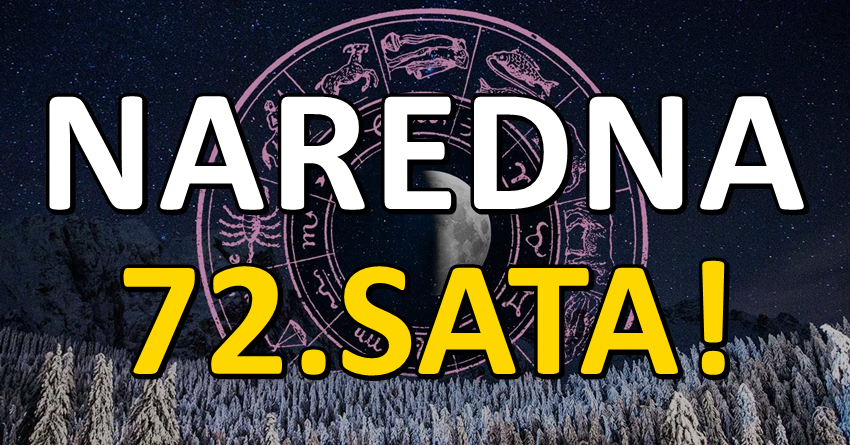 NAREDNA
72.SATA!